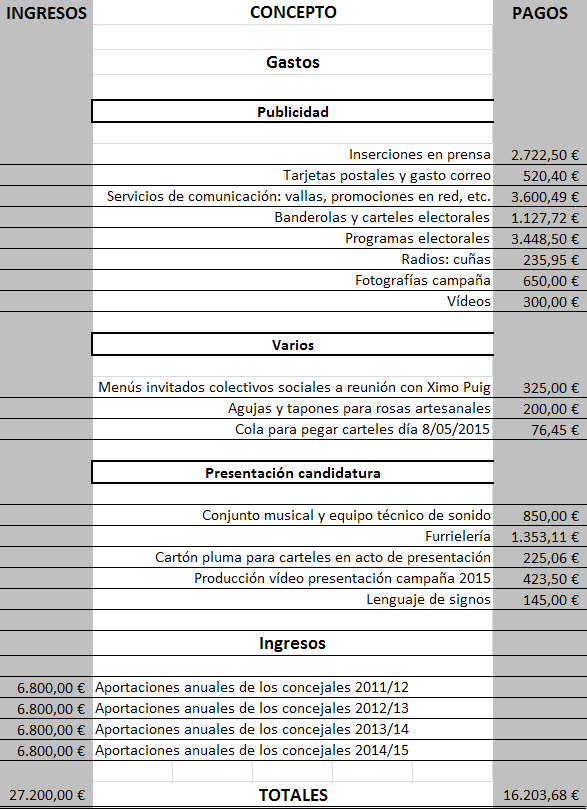 | INGRESOS | CONCEPTO | PAGOS |
|---|---|---|
| | Gastos | |
| | Publicidad | |
| | Inserciones en prensa | 2.722,50 € |
| | Tarjetas postales y gasto correo | 520,40 € |
| | Servicios de comunicación: vallas, promociones en red, etc. | 3.600,49 € |
| | Banderolas y carteles electorales | 1.127,72 € |
| | Programas electorales | 3.448,50 € |
| | Radios: cuñas | 235,95 € |
| | Fotografías campaña | 650,00 € |
| | Vídeos | 300,00 € |
| | Varios | |
| | Menús invitados colectivos sociales a reunión con Ximo Puig | 325,00 € |
| | Agujas y tapones para rosas artesanales | 200,00 € |
| | Cola para pegar carteles día 8/05/2015 | 76,45 € |
| | Presentación candidatura | |
| | Conjunto musical y equipo técnico de sonido | 850,00 € |
| | Furrielería | 1.353,11 € |
| | Cartón pluma para carteles en acto de presentación | 225,06 € |
| | Producción vídeo presentación campaña 2015 | 423,50 € |
| | Lenguaje de signos | 145,00 € |
| | Ingresos | |
| 6.800,00 € | Aportaciones anuales de los concejales 2011/12 | |
| 6.800,00 € | Aportaciones anuales de los concejales 2012/13 | |
| 6.800,00 € | Aportaciones anuales de los concejales 2013/14 | |
| 6.800,00 € | Aportaciones anuales de los concejales 2014/15 | |
| 27.200,00 € | TOTALES | 16.203,68 € |